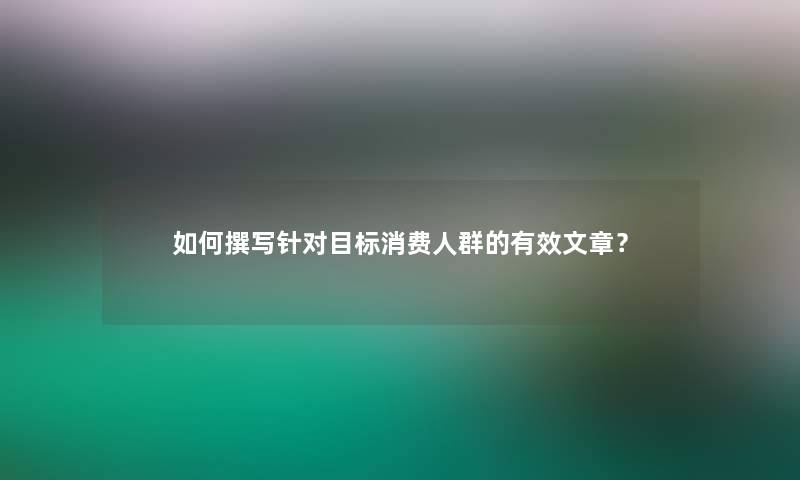 如何撰写针对目标消费人群的有效文章？